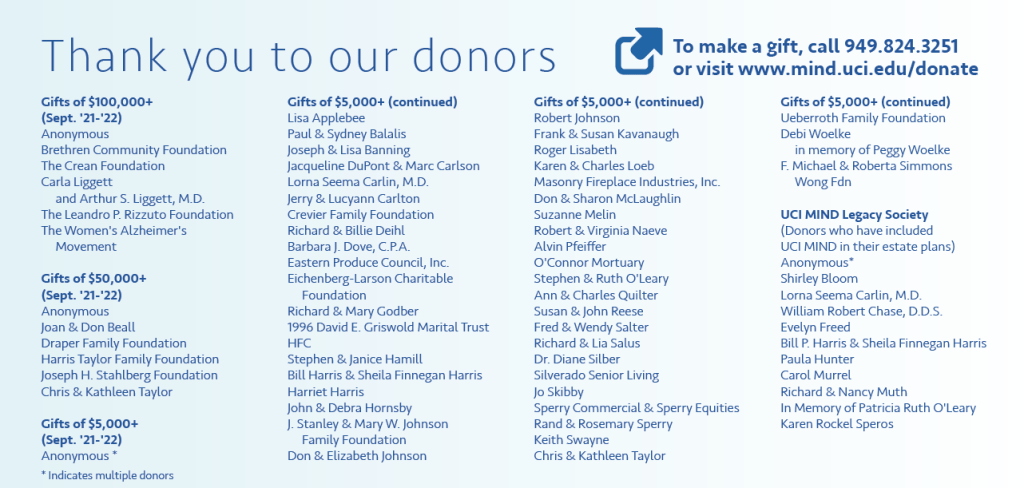 Thank you to our donors

To make a gift, call 949.824.3251
or visit www.mind.uci.edu/donate

Gifts of $100,000+
(Sept. '21-'22)
Anonymous
Brethren Community Foundation
The Crean Foundation
Carla Liggett
and Arthur S. Liggett, M.D.
The Leandro P. Rizzuto Foundation
The Women's Alzheimer's
Movement

Gifts of $50,000+
(Sept. '21-'22)
Anonymous
Joan & Don Beall
Draper Family Foundation
Harris Taylor Family Foundation
Joseph H. Stahlberg Foundation
Chris & Kathleen Taylor

Gifts of $5,000+
(Sept. '21-'22)
Anonymous *

* Indicates multiple donors

Gifts of $5,000+ (continued)
Lisa Applebee
Paul & Sydney Balalis
Joseph & Lisa Banning
Jacqueline DuPont & Marc Carlson
Lorna Seema Carlin, M.D.
Jerry & Lucyann Carlton
Crevier Family Foundation
Richard & Billie Deihl
Barbara J. Dove, C.P.A.
Eastern Produce Council, Inc.
Eichenberg-Larson Charitable
Foundation
Richard & Mary Godber
1996 David E. Griswold Marital Trust
HFC
Stephen & Janice Hamill
Bill Harris & Sheila Finnegan Harris
Harriet Harris
John & Debra Hornsby
J. Stanley & Mary W. Johnson
Family Foundation
Don & Elizabeth Johnson

Gifts of $5,000+ (continued)
Robert Johnson
Frank & Susan Kavanaugh
Roger Lisabeth
Karen & Charles Loeb
Masonry Fireplace Industries, Inc.
Don & Sharon McLaughlin
Suzanne Melin
Robert & Virginia Naeve
Alvin Pfeiffer
O'Connor Mortuary
Stephen & Ruth O'Leary
Ann & Charles Quilter
Susan & John Reese
Fred & Wendy Salter
Richard & Lia Salus
Dr. Diane Silber
Silverado Senior Living
Jo Skibby
Sperry Commercial & Sperry Equities
Rand & Rosemary Sperry
Keith Swayne
Chris & Kathleen Taylor

Gifts of $5,000+ (continued)
Ueberroth Family Foundation
Debi Woelke
in memory of Peggy Woelke
F. Michael & Roberta Simmons
Wong Fdn

UCI MIND Legacy Society
(Donors who have included
UCI MIND in their estate plans)
Anonymous*
Shirley Bloom
Lorna Seema Carlin, M.D.
William Robert Chase, D.D.S.
Evelyn Freed
Bill P. Harris & Sheila Finnegan Harris
Paula Hunter
Carol Murrel
Richard & Nancy Muth
In Memory of Patricia Ruth O'Leary
Karen Rockel Speros